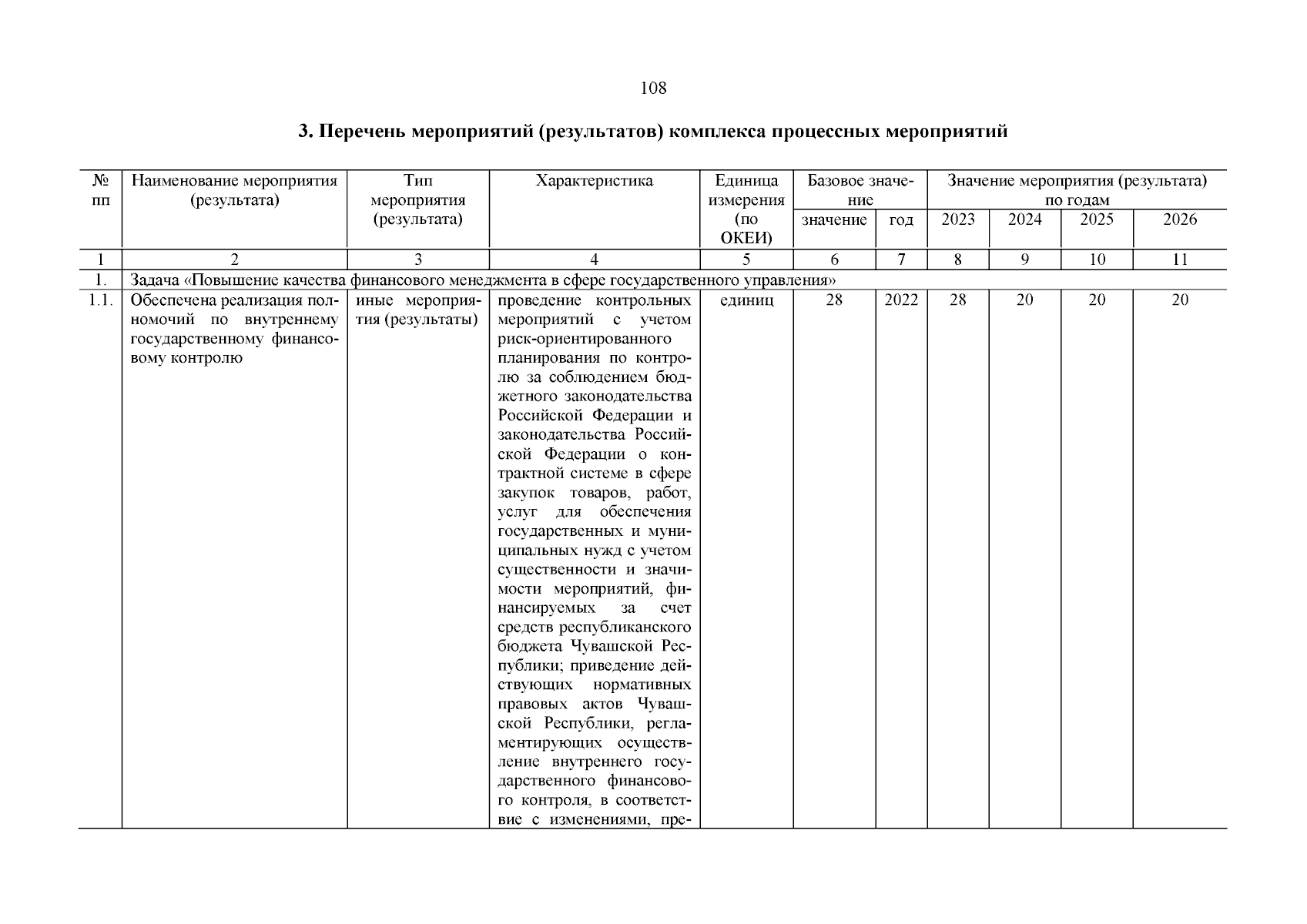 108

**3. Перечень мероприятий (результатов) комплекса процессных мероприятий**

| № пп | Наименование мероприятия (результата) | Тип мероприятия (результата) | Характеристика | Единица измерения (по ОКЕИ) | Базовое значение: значение | Базовое значение: год | Значение мероприятия (результата) по годам: 2023 | 2024 | 2025 | 2026 |
|---|---|---|---|---|---|---|---|---|---|---|
| 1 | 2 | 3 | 4 | 5 | 6 | 7 | 8 | 9 | 10 | 11 |
| 1. | Задача «Повышение качества финансового менеджмента в сфере государственного управления» | | | | | | | | | |
| 1.1. | Обеспечена реализация полномочий по внутреннему государственному финансовому контролю | иные мероприятия (результаты) | проведение контрольных мероприятий с учетом риск-ориентированного планирования по контролю за соблюдением бюджетного законодательства Российской Федерации и законодательства Российской Федерации о контрактной системе в сфере закупок товаров, работ, услуг для обеспечения государственных и муниципальных нужд с учетом существенности и значимости мероприятий, финансируемых за счет средств республиканского бюджета Чувашской Республики; приведение действующих нормативных правовых актов Чувашской Республики, регламентирующих осуществление внутреннего государственного финансового контроля, в соответствие с изменениями, пре- | единиц | 28 | 2022 | 28 | 20 | 20 | 20 |